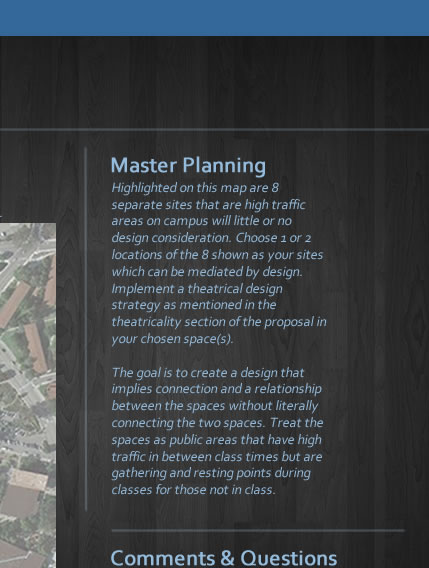 Master Planning

Highlighted on this map are 8 separate sites that are high traffic areas on campus will little or no design consideration. Choose 1 or 2 locations of the 8 shown as your sites which can be mediated by design. Implement a theatrical design strategy as mentioned in the theatricality section of the proposal in your chosen space(s).

The goal is to create a design that implies connection and a relationship between the spaces without literally connecting the two spaces. Treat the spaces as public areas that have high traffic in between class times but are gathering and resting points during classes for those not in class.

Comments & Questions